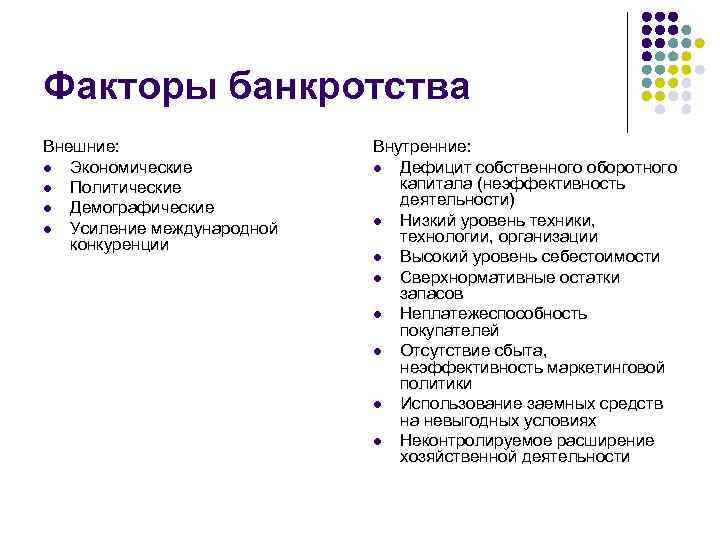 Факторы банкротства

Внешние:
- Экономические
- Политические
- Демографические
- Усиление международной конкуренции

Внутренние:
- Дефицит собственного оборотного капитала (неэффективность деятельности)
- Низкий уровень техники, технологии, организации
- Высокий уровень себестоимости
- Сверхнормативные остатки запасов
- Неплатежеспособность покупателей
- Отсутствие сбыта, неэффективность маркетинговой политики
- Использование заемных средств на невыгодных условиях
- Неконтролируемое расширение хозяйственной деятельности